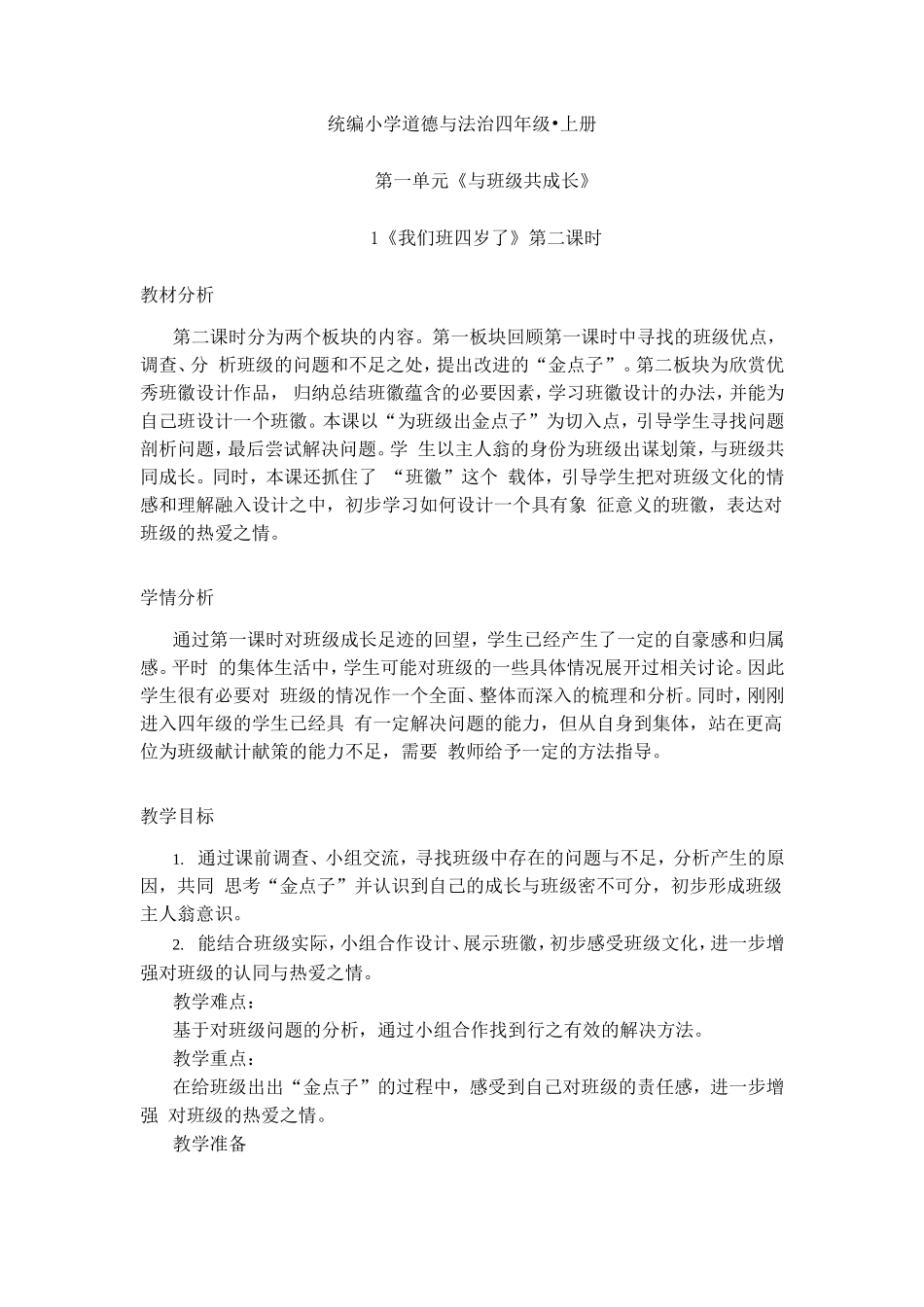 统编小学道德与法治四年级•上册

第一单元《与班级共成长》

1《我们班四岁了》第二课时

教材分析

第二课时分为两个板块的内容。第一板块回顾第一课时中寻找的班级优点，调查、分 析班级的问题和不足之处，提出改进的“金点子”。第二板块为欣赏优秀班徽设计作品， 归纳总结班徽蕴含的必要因素，学习班徽设计的办法，并能为自己班设计一个班徽。本课以“为班级出金点子”为切入点，引导学生寻找问题剖析问题，最后尝试解决问题。学 生以主人翁的身份为班级出谋划策，与班级共同成长。同时，本课还抓住了 “班徽”这个 载体，引导学生把对班级文化的情感和理解融入设计之中，初步学习如何设计一个具有象 征意义的班徽，表达对班级的热爱之情。

学情分析

通过第一课时对班级成长足迹的回望，学生已经产生了一定的自豪感和归属感。平时 的集体生活中，学生可能对班级的一些具体情况展开过相关讨论。因此学生很有必要对 班级的情况作一个全面、整体而深入的梳理和分析。同时，刚刚进入四年级的学生已经具 有一定解决问题的能力，但从自身到集体，站在更高位为班级献计献策的能力不足，需要 教师给予一定的方法指导。

教学目标

1. 通过课前调查、小组交流，寻找班级中存在的问题与不足，分析产生的原因，共同 思考“金点子”并认识到自己的成长与班级密不可分，初步形成班级主人翁意识。

2. 能结合班级实际，小组合作设计、展示班徽，初步感受班级文化，进一步增强对班级的认同与热爱之情。

教学难点：

基于对班级问题的分析，通过小组合作找到行之有效的解决方法。

教学重点：

在给班级出出“金点子”的过程中，感受到自己对班级的责任感，进一步增强 对班级的热爱之情。

教学准备